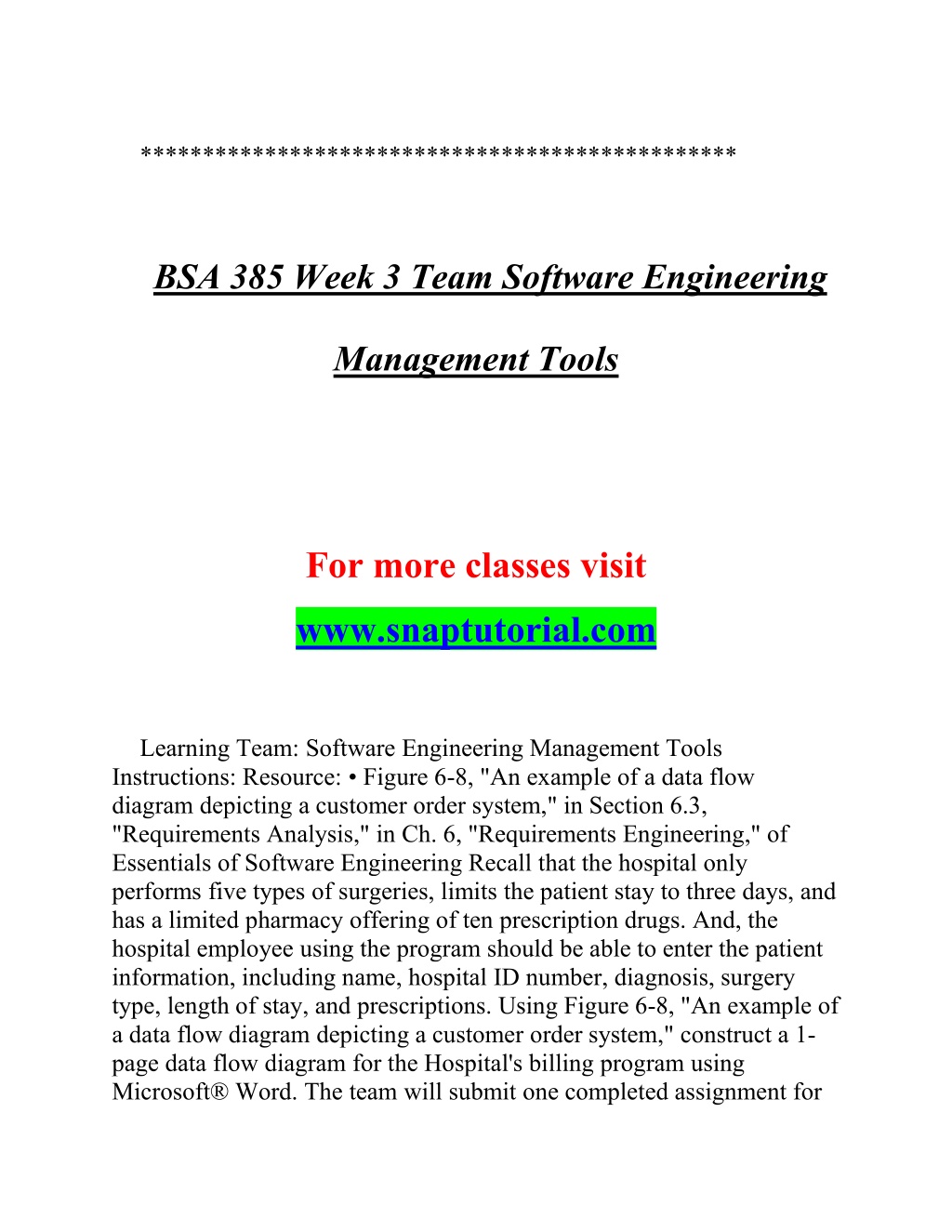 **********************************************

BSA 385 Week 3 Team Software Engineering

Management Tools

For more classes visit
www.snaptutorial.com

Learning Team: Software Engineering Management Tools Instructions: Resource: • Figure 6-8, "An example of a data flow diagram depicting a customer order system," in Section 6.3, "Requirements Analysis," in Ch. 6, "Requirements Engineering," of Essentials of Software Engineering Recall that the hospital only performs five types of surgeries, limits the patient stay to three days, and has a limited pharmacy offering of ten prescription drugs. And, the hospital employee using the program should be able to enter the patient information, including name, hospital ID number, diagnosis, surgery type, length of stay, and prescriptions. Using Figure 6-8, "An example of a data flow diagram depicting a customer order system," construct a 1-page data flow diagram for the Hospital's billing program using Microsoft® Word. The team will submit one completed assignment for